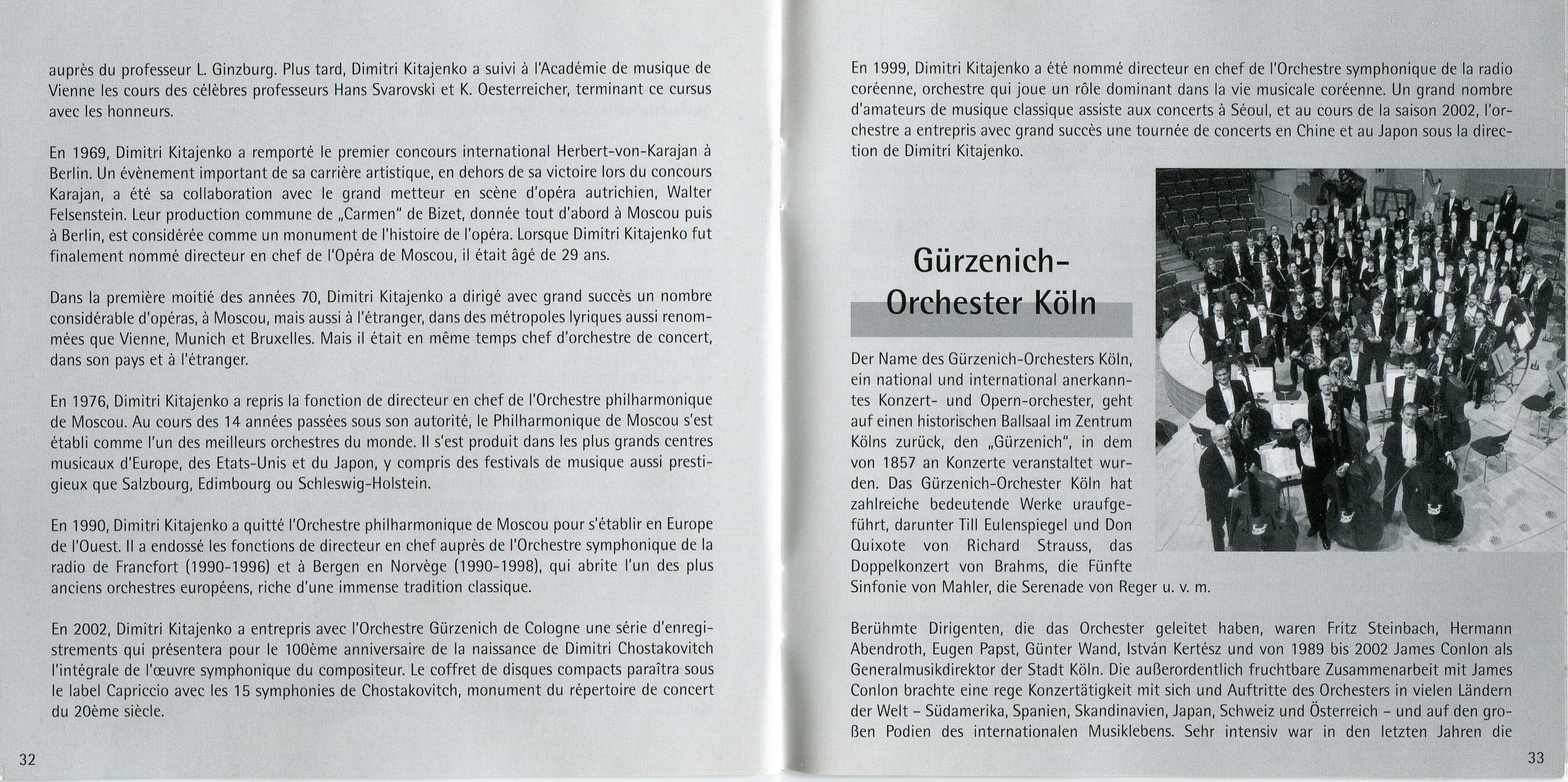 auprès du professeur L. Ginzburg. Plus tard, Dimitri Kitajenko a suivi à l'Académie de musique de Vienne les cours des célèbres professeurs Hans Svarovski et K. Oesterreicher, terminant ce cursus avec les honneurs.

En 1969, Dimitri Kitajenko a remporté le premier concours international Herbert-von-Karajan à Berlin. Un évènement important de sa carrière artistique, en dehors de sa victoire lors du concours Karajan, a été sa collaboration avec le grand metteur en scène d'opéra autrichien, Walter Felsenstein. Leur production commune de „Carmen" de Bizet, donnée tout d'abord à Moscou puis à Berlin, est considérée comme un monument de l'histoire de l'opéra. Lorsque Dimitri Kitajenko fut finalement nommé directeur en chef de l'Opéra de Moscou, il était âgé de 29 ans.

Dans la première moitié des années 70, Dimitri Kitajenko a dirigé avec grand succès un nombre considérable d'opéras, à Moscou, mais aussi à l'étranger, dans des métropoles lyriques aussi renommées que Vienne, Munich et Bruxelles. Mais il était en même temps chef d'orchestre de concert, dans son pays et à l'étranger.

En 1976, Dimitri Kitajenko a repris la fonction de directeur en chef de l'Orchestre philharmonique de Moscou. Au cours des 14 années passées sous son autorité, le Philharmonique de Moscou s'est établi comme l'un des meilleurs orchestres du monde. Il s'est produit dans les plus grands centres musicaux d'Europe, des Etats-Unis et du Japon, y compris des festivals de musique aussi prestigieux que Salzbourg, Edimbourg ou Schleswig-Holstein.

En 1990, Dimitri Kitajenko a quitté l'Orchestre philharmonique de Moscou pour s'établir en Europe de l'Ouest. Il a endossé les fonctions de directeur en chef auprès de l'Orchestre symphonique de la radio de Francfort (1990-1996) et à Bergen en Norvège (1990-1998), qui abrite l'un des plus anciens orchestres européens, riche d'une immense tradition classique.

En 2002, Dimitri Kitajenko a entrepris avec l'Orchestre Gürzenich de Cologne une série d'enregistrements qui présentera pour le 100ème anniversaire de la naissance de Dimitri Chostakovitch l'intégrale de l'œuvre symphonique du compositeur. Le coffret de disques compacts paraîtra sous le label Capriccio avec les 15 symphonies de Chostakovitch, monument du répertoire de concert du 20ème siècle.

32

En 1999, Dimitri Kitajenko a été nommé directeur en chef de l'Orchestre symphonique de la radio coréenne, orchestre qui joue un rôle dominant dans la vie musicale coréenne. Un grand nombre d'amateurs de musique classique assiste aux concerts à Séoul, et au cours de la saison 2002, l'orchestre a entrepris avec grand succès une tournée de concerts en Chine et au Japon sous la direction de Dimitri Kitajenko.

Gürzenich-Orchester Köln

Der Name des Gürzenich-Orchesters Köln, ein national und international anerkanntes Konzert- und Opern-orchester, geht auf einen historischen Ballsaal im Zentrum Kölns zurück, den „Gürzenich", in dem von 1857 an Konzerte veranstaltet wurden. Das Gürzenich-Orchester Köln hat zahlreiche bedeutende Werke uraufgeführt, darunter Till Eulenspiegel und Don Quixote von Richard Strauss, das Doppelkonzert von Brahms, die Fünfte Sinfonie von Mahler, die Serenade von Reger u. v. m.

Berühmte Dirigenten, die das Orchester geleitet haben, waren Fritz Steinbach, Hermann Abendroth, Eugen Papst, Günter Wand, István Kertész und von 1989 bis 2002 James Conlon als Generalmusikdirektor der Stadt Köln. Die außerordentlich fruchtbare Zusammenarbeit mit James Conlon brachte eine rege Konzertätigkeit mit sich und Auftritte des Orchesters in vielen Ländern der Welt – Südamerika, Spanien, Skandinavien, Japan, Schweiz und Österreich – und auf den großen Podien des internationalen Musiklebens. Sehr intensiv war in den letzten Jahren die

33